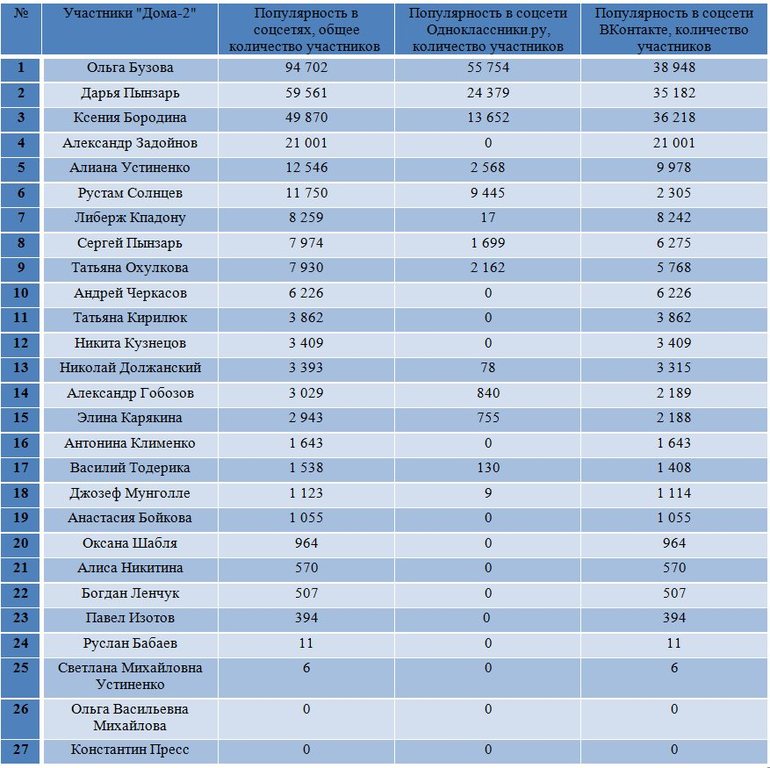 | № | Участники "Дома-2" | Популярность в соцсетях, общее количество участников | Популярность в соцсети Одноклассники.ру, количество участников | Популярность в соцсети ВКонтакте, количество участников |
|---|---|---|---|---|
| 1 | Ольга Бузова | 94 702 | 55 754 | 38 948 |
| 2 | Дарья Пынзарь | 59 561 | 24 379 | 35 182 |
| 3 | Ксения Бородина | 49 870 | 13 652 | 36 218 |
| 4 | Александр Задойнов | 21 001 | 0 | 21 001 |
| 5 | Алиана Устиненко | 12 546 | 2 568 | 9 978 |
| 6 | Рустам Солнцев | 11 750 | 9 445 | 2 305 |
| 7 | Либерж Кпадону | 8 259 | 17 | 8 242 |
| 8 | Сергей Пынзарь | 7 974 | 1 699 | 6 275 |
| 9 | Татьяна Охулкова | 7 930 | 2 162 | 5 768 |
| 10 | Андрей Черкасов | 6 226 | 0 | 6 226 |
| 11 | Татьяна Кирилюк | 3 862 | 0 | 3 862 |
| 12 | Никита Кузнецов | 3 409 | 0 | 3 409 |
| 13 | Николай Должанский | 3 393 | 78 | 3 315 |
| 14 | Александр Гобозов | 3 029 | 840 | 2 189 |
| 15 | Элина Карякина | 2 943 | 755 | 2 188 |
| 16 | Антонина Клименко | 1 643 | 0 | 1 643 |
| 17 | Василий Тодерика | 1 538 | 130 | 1 408 |
| 18 | Джозеф Мунголле | 1 123 | 9 | 1 114 |
| 19 | Анастасия Бойкова | 1 055 | 0 | 1 055 |
| 20 | Оксана Шабля | 964 | 0 | 964 |
| 21 | Алиса Никитина | 570 | 0 | 570 |
| 22 | Богдан Ленчук | 507 | 0 | 507 |
| 23 | Павел Изотов | 394 | 0 | 394 |
| 24 | Руслан Бабаев | 11 | 0 | 11 |
| 25 | Светлана Михайловна Устиненко | 6 | 0 | 6 |
| 26 | Ольга Васильевна Михайлова | 0 | 0 | 0 |
| 27 | Константин Пресс | 0 | 0 | 0 |